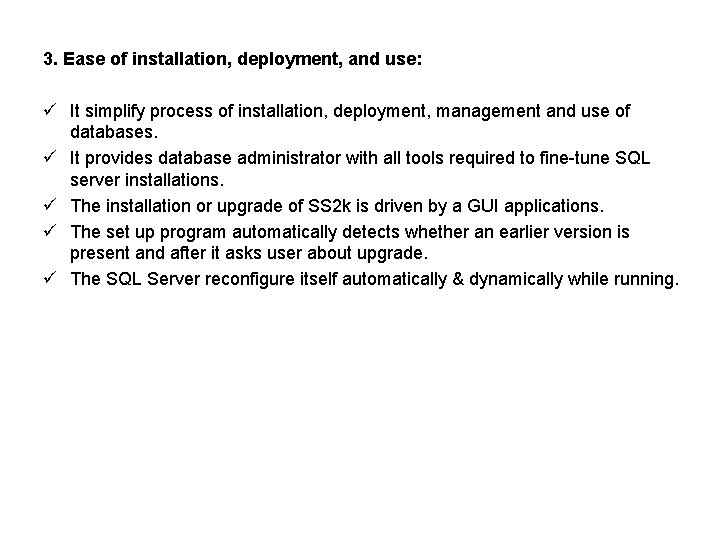 3. Ease of installation, deployment, and use:

✓ It simplify process of installation, deployment, management and use of databases.
✓ It provides database administrator with all tools required to fine-tune SQL server installations.
✓ The installation or upgrade of SS2k is driven by a GUI applications.
✓ The set up program automatically detects whether an earlier version is present and after it asks user about upgrade.
✓ The SQL Server reconfigure itself automatically & dynamically while running.